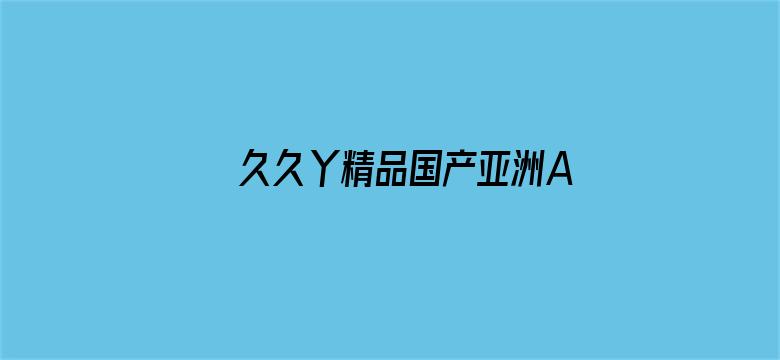 久久丫精品国产亚洲A